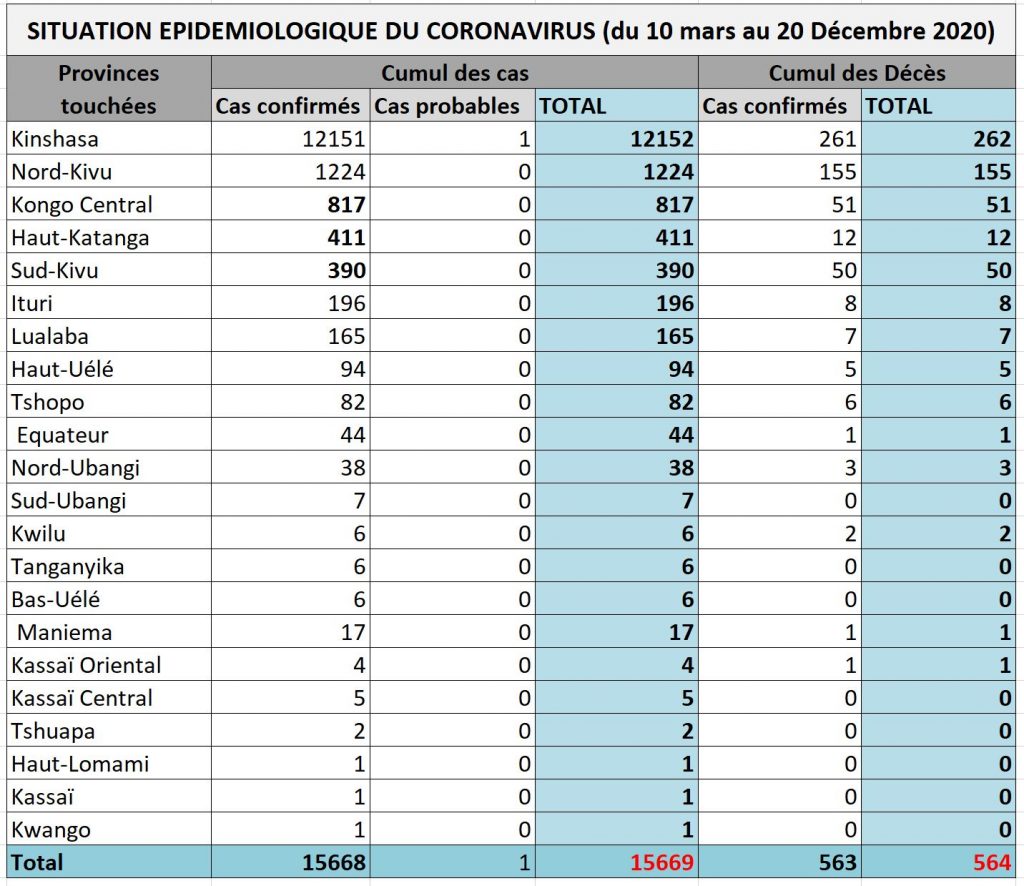 SITUATION EPIDEMIOLOGIQUE DU CORONAVIRUS (du 10 mars au 20 Décembre 2020)

| Provinces touchées | Cumul des cas | | | Cumul des Décès | |
|---|---|---|---|---|---|
| | Cas confirmés | Cas probables | TOTAL | Cas confirmés | TOTAL |
| Kinshasa | 12151 | 1 | 12152 | 261 | 262 |
| Nord-Kivu | 1224 | 0 | 1224 | 155 | 155 |
| Kongo Central | 817 | 0 | 817 | 51 | 51 |
| Haut-Katanga | 411 | 0 | 411 | 12 | 12 |
| Sud-Kivu | 390 | 0 | 390 | 50 | 50 |
| Ituri | 196 | 0 | 196 | 8 | 8 |
| Lualaba | 165 | 0 | 165 | 7 | 7 |
| Haut-Uélé | 94 | 0 | 94 | 5 | 5 |
| Tshopo | 82 | 0 | 82 | 6 | 6 |
| Equateur | 44 | 0 | 44 | 1 | 1 |
| Nord-Ubangi | 38 | 0 | 38 | 3 | 3 |
| Sud-Ubangi | 7 | 0 | 7 | 0 | 0 |
| Kwilu | 6 | 0 | 6 | 2 | 2 |
| Tanganyika | 6 | 0 | 6 | 0 | 0 |
| Bas-Uélé | 6 | 0 | 6 | 0 | 0 |
| Maniema | 17 | 0 | 17 | 1 | 1 |
| Kassaï Oriental | 4 | 0 | 4 | 1 | 1 |
| Kassaï Central | 5 | 0 | 5 | 0 | 0 |
| Tshuapa | 2 | 0 | 2 | 0 | 0 |
| Haut-Lomami | 1 | 0 | 1 | 0 | 0 |
| Kassaï | 1 | 0 | 1 | 0 | 0 |
| Kwango | 1 | 0 | 1 | 0 | 0 |
| Total | 15668 | 1 | 15669 | 563 | 564 |